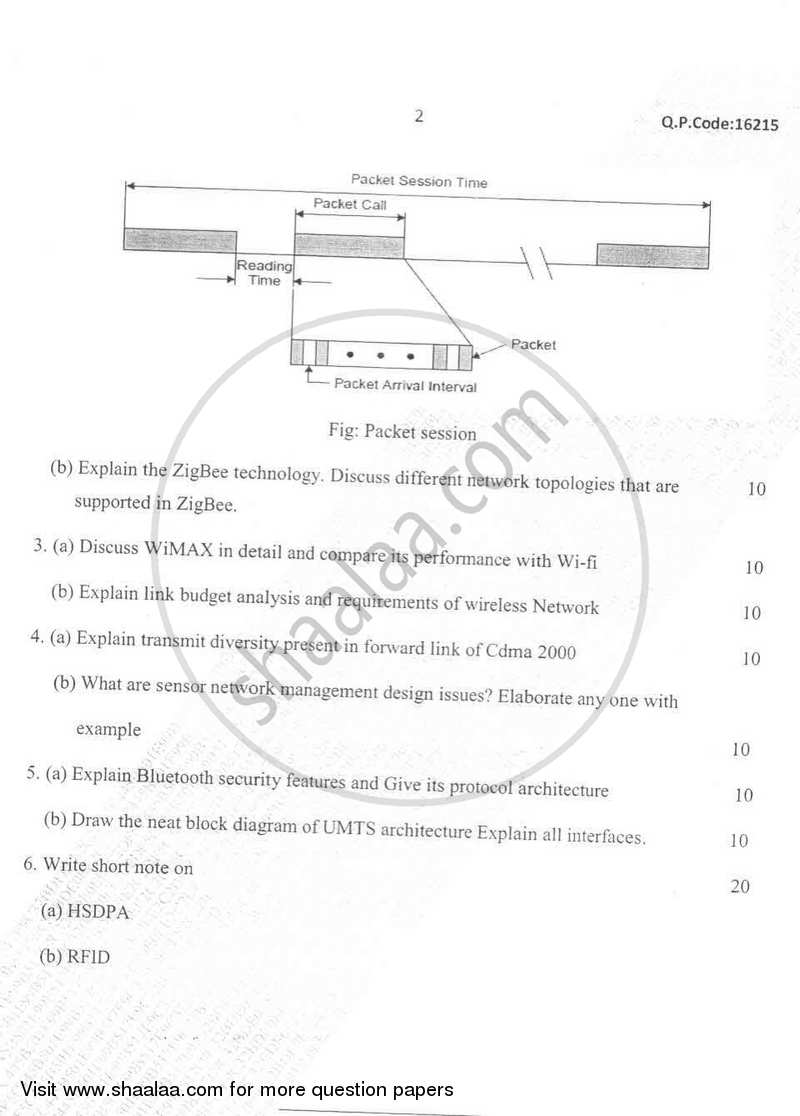 2

Q.P.Code:16215

Packet Session Time

Packet Call

Reading Time

Packet

Packet Arrival Interval

Fig: Packet session

(b) Explain the ZigBee technology. Discuss different network topologies that are supported in ZigBee. 10

3. (a) Discuss WiMAX in detail and compare its performance with Wi-fi 10

(b) Explain link budget analysis and requirements of wireless Network 10

4. (a) Explain transmit diversity present in forward link of Cdma 2000 10

(b) What are sensor network management design issues? Elaborate any one with example 10

5. (a) Explain Bluetooth security features and Give its protocol architecture 10

(b) Draw the neat block diagram of UMTS architecture Explain all interfaces. 10

6. Write short note on 20

(a) HSDPA

(b) RFID

shaalaa.com

Visit www.shaalaa.com for more question papers